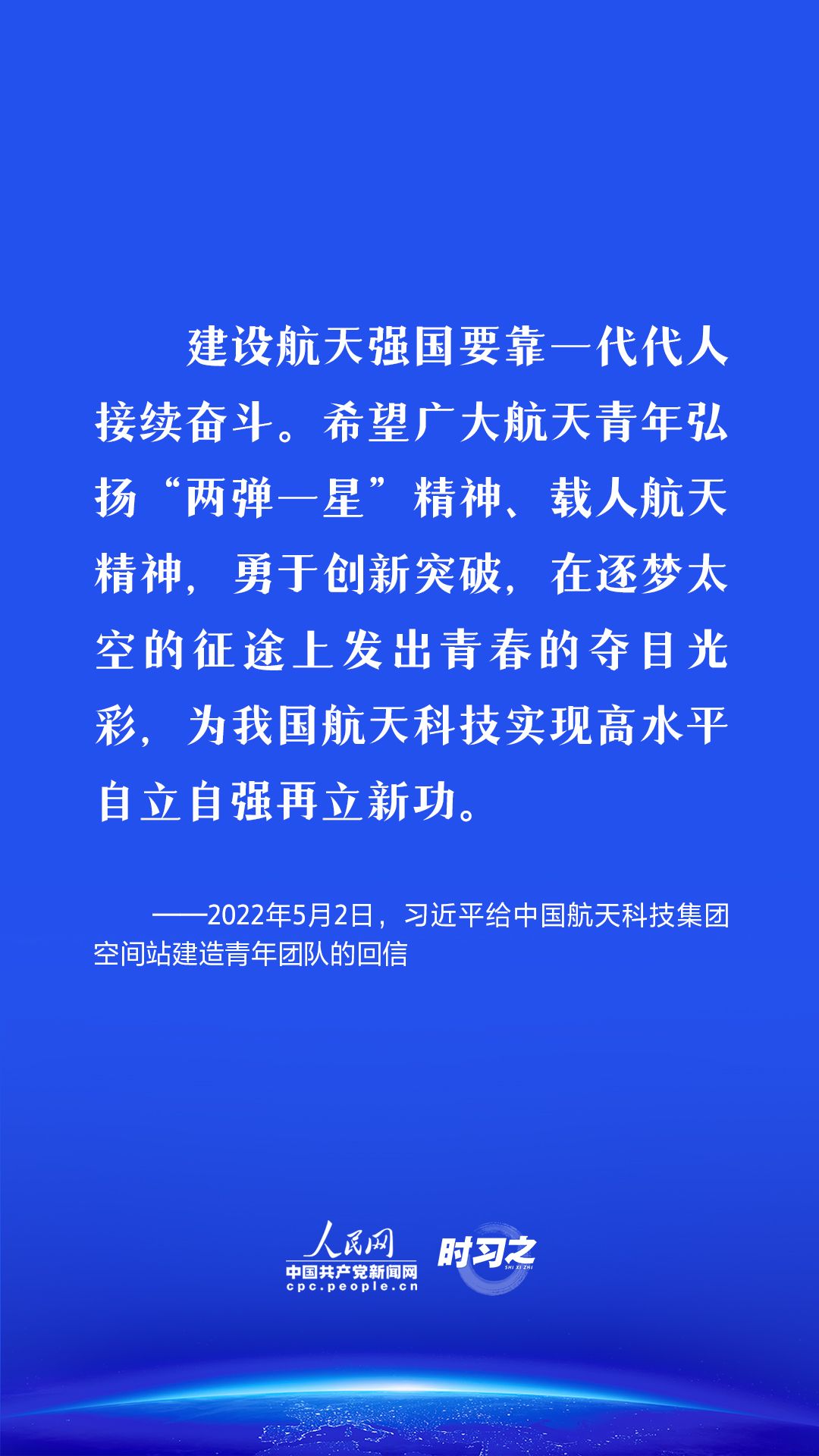 建设航天强国要靠一代代人接续奋斗。希望广大航天青年弘扬“两弹一星”精神、载人航天精神，勇于创新突破，在逐梦太空的征途上发出青春的夺目光彩，为我国航天科技实现高水平自立自强再立新功。

——2022年5月2日，习近平给中国航天科技集团空间站建造青年团队的回信

人民网
中国共产党新闻网
cpc.people.cn
时习之
SHI XI ZHI